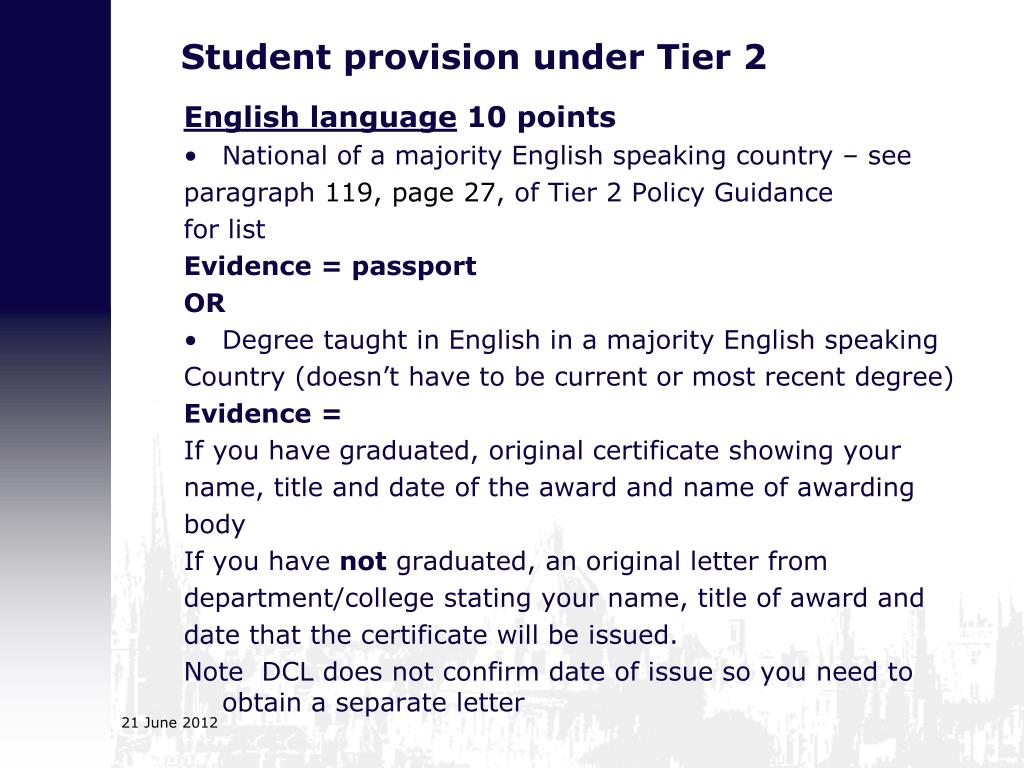 Student provision under Tier 2

English language 10 points

• National of a majority English speaking country – see paragraph 119, page 27, of Tier 2 Policy Guidance for list

Evidence = passport

OR

• Degree taught in English in a majority English speaking Country (doesn't have to be current or most recent degree)

Evidence =

If you have graduated, original certificate showing your name, title and date of the award and name of awarding body

If you have not graduated, an original letter from department/college stating your name, title of award and date that the certificate will be issued.

Note DCL does not confirm date of issue so you need to obtain a separate letter

21 June 2012